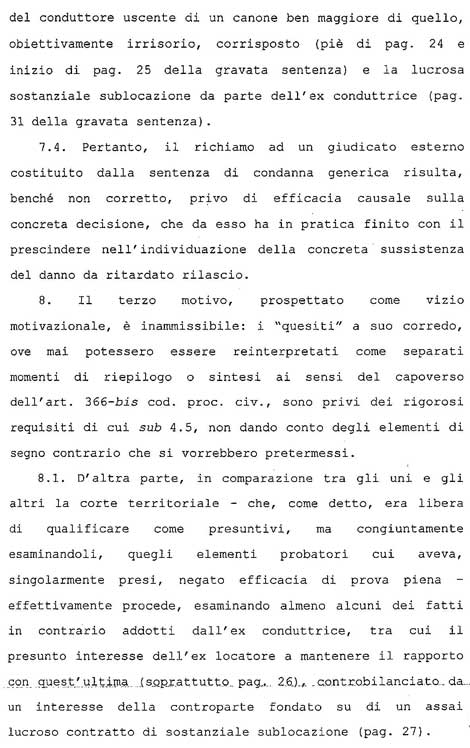 del conduttore uscente di un canone ben maggiore di quello, obiettivamente irrisorio, corrisposto (piè di pag. 24 e inizio di pag. 25 della gravata sentenza) e la lucrosa sostanziale sublocazione da parte dell'ex conduttrice (pag. 31 della gravata sentenza).

7.4. Pertanto, il richiamo ad un giudicato esterno costituito dalla sentenza di condanna generica risulta, benché non corretto, privo di efficacia causale sulla concreta decisione, che da esso ha in pratica finito con il prescindere nell'individuazione della concreta sussistenza del danno da ritardato rilascio.

8. Il terzo motivo, prospettato come vizio motivazionale, è inammissibile: i "quesiti" a suo corredo, ove mai potessero essere reinterpretati come separati momenti di riepilogo o sintesi ai sensi del capoverso dell'art. 366-bis cod. proc. civ., sono privi dei rigorosi requisiti di cui sub 4.5, non dando conto degli elementi di segno contrario che si vorrebbero pretermessi.

8.1. D'altra parte, in comparazione tra gli uni e gli altri la corte territoriale - che, come detto, era libera di qualificare come presuntivi, ma congiuntamente esaminandoli, quegli elementi probatori cui aveva, singolarmente presi, negato efficacia di prova piena - effettivamente procede, esaminando almeno alcuni dei fatti in contrario addotti dall'ex conduttrice, tra cui il presunto interesse dell'ex locatore a mantenere il rapporto con quest'ultima (soprattutto pag. 26), controbilanciato da un interesse della controparte fondato su di un assai lucroso contratto di sostanziale sublocazione (pag. 27).